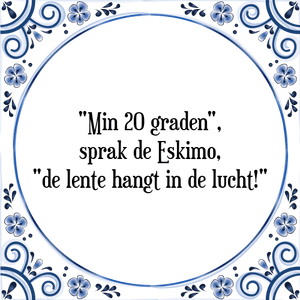 "Min 20 graden", sprak de Eskimo, "de lente hangt in de lucht!"